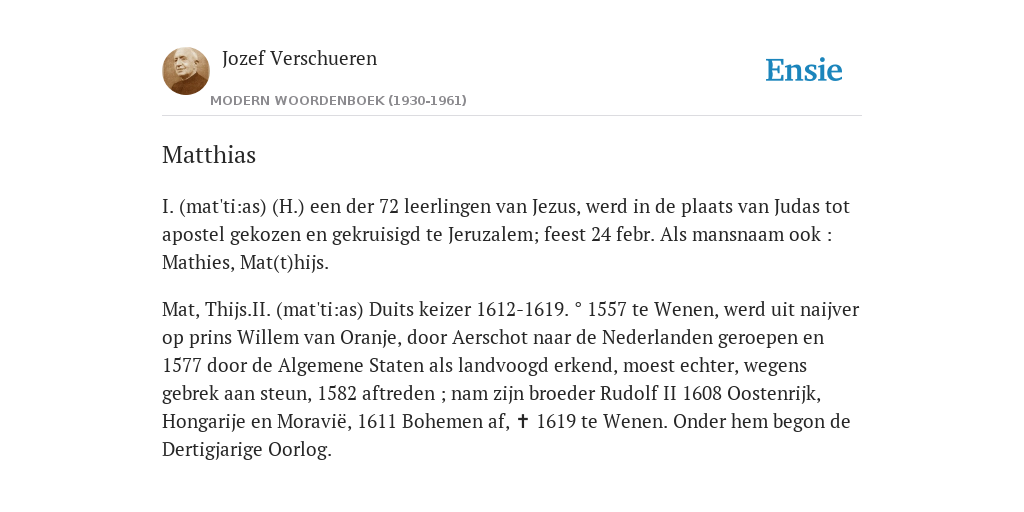 Jozef Verschueren

MODERN WOORDENBOEK (1930-1961)

Ensie

Matthias

I. (mat'ti:as) (H.) een der 72 leerlingen van Jezus, werd in de plaats van Judas tot apostel gekozen en gekruisigd te Jeruzalem; feest 24 febr. Als mansnaam ook : Mathies, Mat(t)hijs.

Mat, Thijs.II. (mat'ti:as) Duits keizer 1612-1619. ° 1557 te Wenen, werd uit naijver op prins Willem van Oranje, door Aerschot naar de Nederlanden geroepen en 1577 door de Algemene Staten als landvoogd erkend, moest echter, wegens gebrek aan steun, 1582 aftreden ; nam zijn broeder Rudolf II 1608 Oostenrijk, Hongarije en Moravië, 1611 Bohemen af, ✝ 1619 te Wenen. Onder hem begon de Dertigjarige Oorlog.